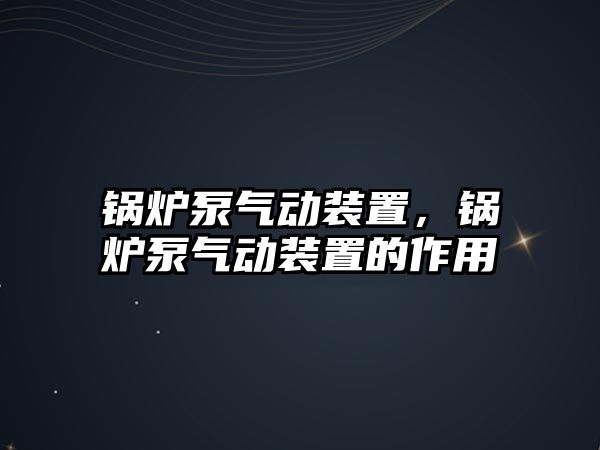 锅炉泵气动装置，锅炉泵气动装置的作用